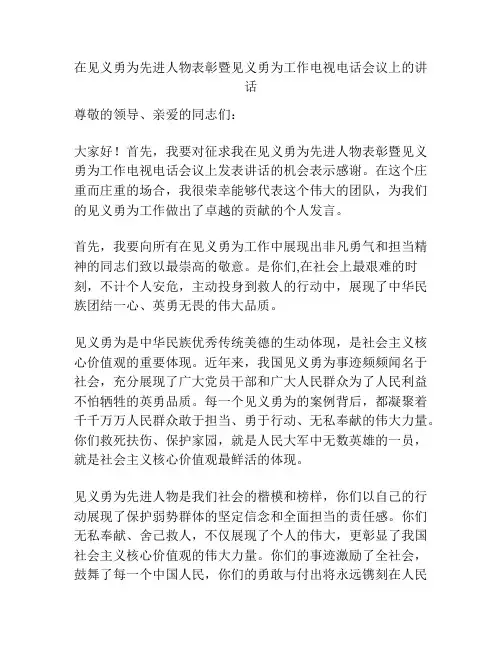 在见义勇为先进人物表彰暨见义勇为工作电视电话会议上的讲话

尊敬的领导、亲爱的同志们：

大家好！首先，我要对征求我在见义勇为先进人物表彰暨见义勇为工作电视电话会议上发表讲话的机会表示感谢。在这个庄重而庄重的场合，我很荣幸能够代表这个伟大的团队，为我们的见义勇为工作做出了卓越的贡献的个人发言。

首先，我要向所有在见义勇为工作中展现出非凡勇气和担当精神的同志们致以最崇高的敬意。是你们,在社会上最艰难的时刻，不计个人安危，主动投身到救人的行动中，展现了中华民族团结一心、英勇无畏的伟大品质。

见义勇为是中华民族优秀传统美德的生动体现，是社会主义核心价值观的重要体现。近年来，我国见义勇为事迹频频闻名于社会，充分展现了广大党员干部和广大人民群众为了人民利益不怕牺牲的英勇品质。每一个见义勇为的案例背后，都凝聚着千千万万人民群众敢于担当、勇于行动、无私奉献的伟大力量。你们救死扶伤、保护家园，就是人民大军中无数英雄的一员，就是社会主义核心价值观最鲜活的体现。

见义勇为先进人物是我们社会的楷模和榜样，你们以自己的行动展现了保护弱势群体的坚定信念和全面担当的责任感。你们无私奉献、舍己救人，不仅展现了个人的伟大，更彰显了我国社会主义核心价值观的伟大力量。你们的事迹激励了全社会，鼓舞了每一个中国人民，你们的勇敢与付出将永远镌刻在人民